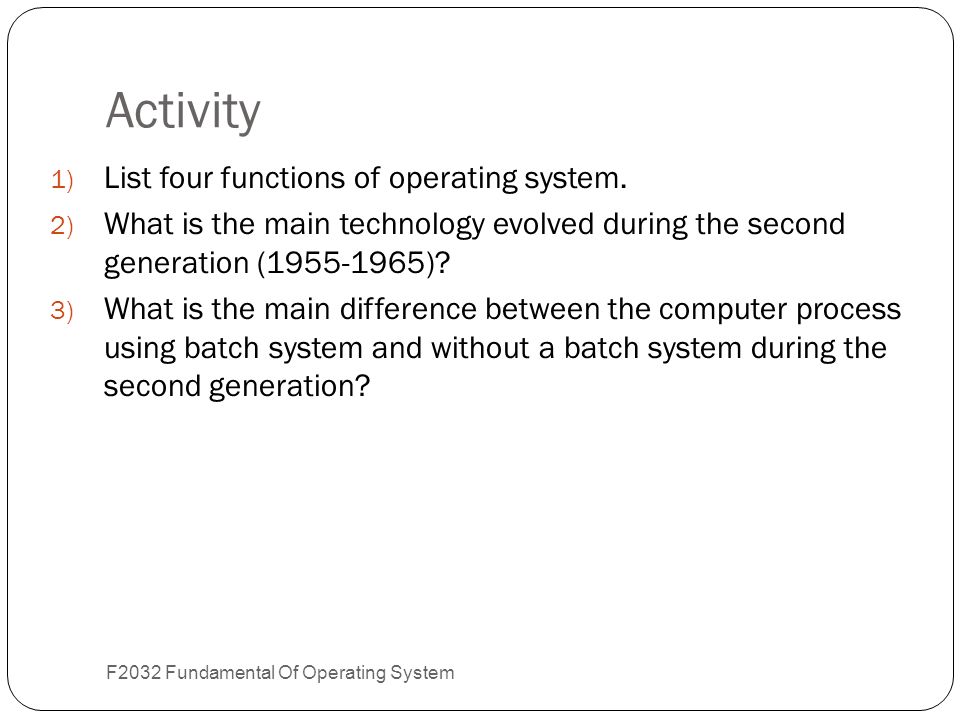 Activity

1) List four functions of operating system.
2) What is the main technology evolved during the second generation (1955-1965)?
3) What is the main difference between the computer process using batch system and without a batch system during the second generation?

F2032 Fundamental Of Operating System